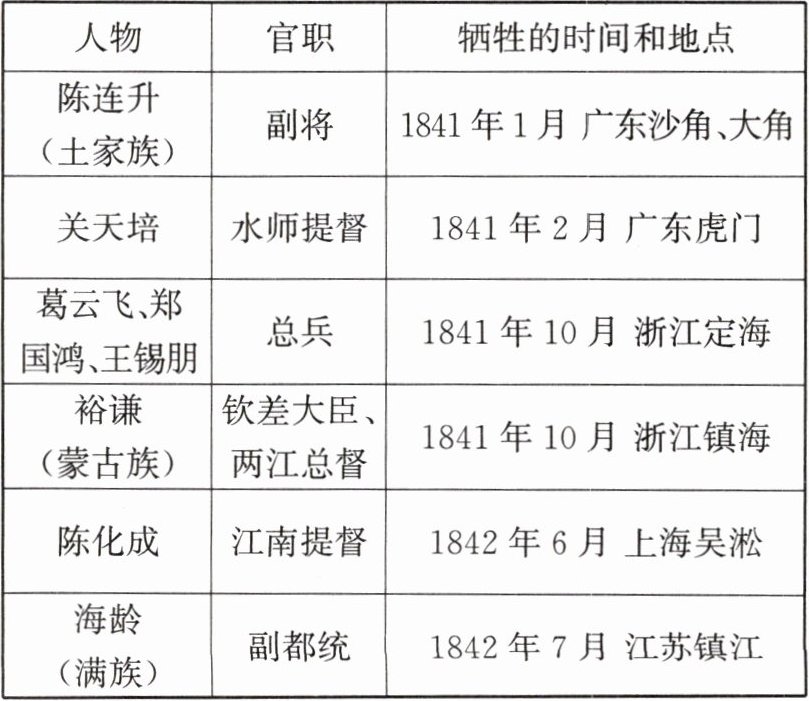 | 人物 | 官职 | 牺牲的时间和地点 |
|---|---|---|
| 陈连升（土家族） | 副将 | 1841年1月 广东沙角、大角 |
| 关天培 | 水师提督 | 1841年2月 广东虎门 |
| 葛云飞、郑国鸿、王锡朋 | 总兵 | 1841年10月 浙江定海 |
| 裕谦（蒙古族） | 钦差大臣、两江总督 | 1841年10月 浙江镇海 |
| 陈化成 | 江南提督 | 1842年6月 上海吴淞 |
| 海龄（满族） | 副都统 | 1842年7月 江苏镇江 |